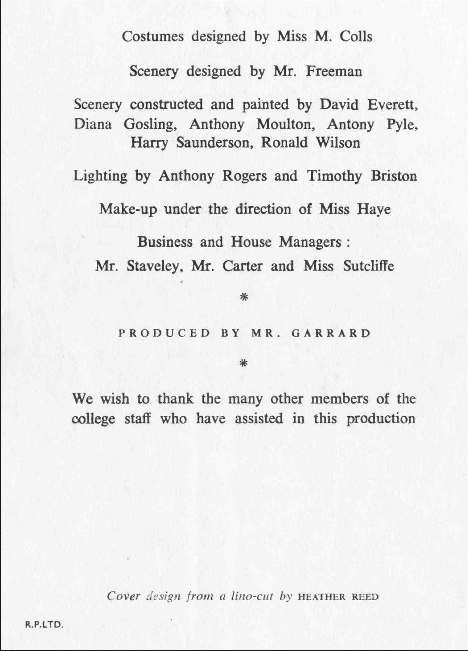 Costumes designed by Miss M. Colls

Scenery designed by Mr. Freeman

Scenery constructed and painted by David Everett, Diana Gosling, Anthony Moulton, Antony Pyle, Harry Saunderson, Ronald Wilson

Lighting by Anthony Rogers and Timothy Briston

Make-up under the direction of Miss Haye

Business and House Managers :
Mr. Staveley, Mr. Carter and Miss Sutcliffe

*

PRODUCED BY MR. GARRARD

*

We wish to thank the many other members of the college staff who have assisted in this production

Cover design from a lino-cut by HEATHER REED

R.P.LTD.